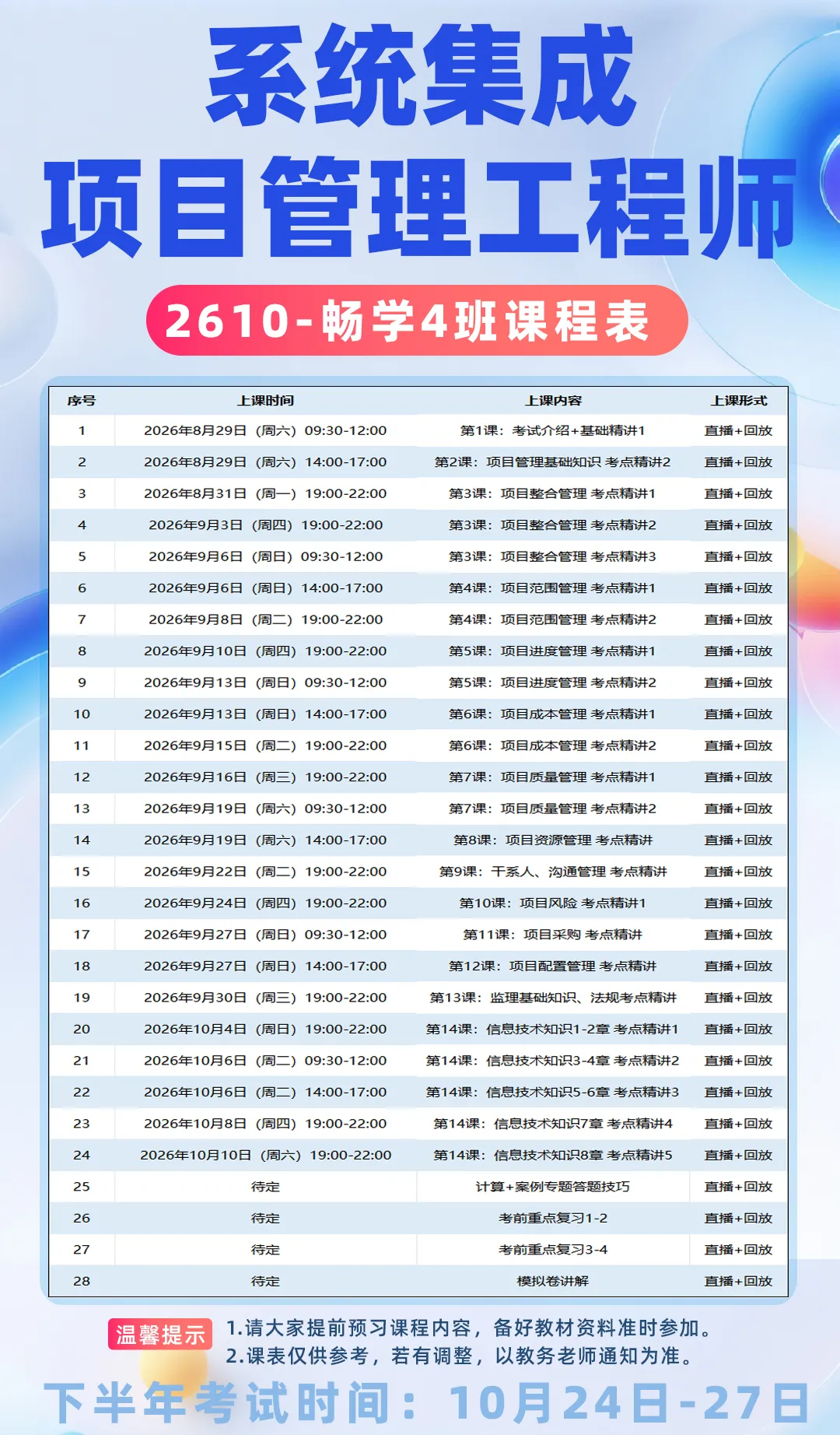 系统集成
项目管理工程师

2610-畅学4班课程表

| 序号 | 上课时间 | 上课内容 | 上课形式 |
|---|---|---|---|
| 1 | 2026年8月29日（周六）09:30-12:00 | 第1课：考试介绍+基础精讲1 | 直播+回放 |
| 2 | 2026年8月29日（周六）14:00-17:00 | 第2课：项目管理基础知识 考点精讲2 | 直播+回放 |
| 3 | 2026年8月31日（周一）19:00-22:00 | 第3课：项目整合管理 考点精讲1 | 直播+回放 |
| 4 | 2026年9月3日（周四）19:00-22:00 | 第3课：项目整合管理 考点精讲2 | 直播+回放 |
| 5 | 2026年9月6日（周日）09:30-12:00 | 第3课：项目整合管理 考点精讲3 | 直播+回放 |
| 6 | 2026年9月6日（周日）14:00-17:00 | 第4课：项目范围管理 考点精讲1 | 直播+回放 |
| 7 | 2026年9月8日（周二）19:00-22:00 | 第4课：项目范围管理 考点精讲2 | 直播+回放 |
| 8 | 2026年9月10日（周四）19:00-22:00 | 第5课：项目进度管理 考点精讲1 | 直播+回放 |
| 9 | 2026年9月13日（周日）09:30-12:00 | 第5课：项目进度管理 考点精讲2 | 直播+回放 |
| 10 | 2026年9月13日（周日）14:00-17:00 | 第6课：项目成本管理 考点精讲1 | 直播+回放 |
| 11 | 2026年9月15日（周二）19:00-22:00 | 第6课：项目成本管理 考点精讲2 | 直播+回放 |
| 12 | 2026年9月16日（周三）19:00-22:00 | 第7课：项目质量管理 考点精讲1 | 直播+回放 |
| 13 | 2026年9月19日（周六）09:30-12:00 | 第7课：项目质量管理 考点精讲2 | 直播+回放 |
| 14 | 2026年9月19日（周六）14:00-17:00 | 第8课：项目资源管理 考点精讲 | 直播+回放 |
| 15 | 2026年9月22日（周二）19:00-22:00 | 第9课：干系人、沟通管理 考点精讲 | 直播+回放 |
| 16 | 2026年9月24日（周四）19:00-22:00 | 第10课：项目风险 考点精讲1 | 直播+回放 |
| 17 | 2026年9月27日（周日）09:30-12:00 | 第11课：项目采购 考点精讲 | 直播+回放 |
| 18 | 2026年9月27日（周日）14:00-17:00 | 第12课：项目配置管理 考点精讲 | 直播+回放 |
| 19 | 2026年9月30日（周三）19:00-22:00 | 第13课：监理基础知识、法规考点精讲 | 直播+回放 |
| 20 | 2026年10月4日（周日）19:00-22:00 | 第14课：信息技术知识1-2章 考点精讲1 | 直播+回放 |
| 21 | 2026年10月6日（周二）09:30-12:00 | 第14课：信息技术知识3-4章 考点精讲2 | 直播+回放 |
| 22 | 2026年10月6日（周二）14:00-17:00 | 第14课：信息技术知识5-6章 考点精讲3 | 直播+回放 |
| 23 | 2026年10月8日（周四）19:00-22:00 | 第14课：信息技术知识7章 考点精讲4 | 直播+回放 |
| 24 | 2026年10月10日（周六）19:00-22:00 | 第14课：信息技术知识8章 考点精讲5 | 直播+回放 |
| 25 | 待定 | 计算+案例专题答题技巧 | 直播+回放 |
| 26 | 待定 | 考前重点复习1-2 | 直播+回放 |
| 27 | 待定 | 考前重点复习3-4 | 直播+回放 |
| 28 | 待定 | 模拟卷讲解 | 直播+回放 |

温馨提示 1.请大家提前预习课程内容，备好教材资料准时参加。
2.课表仅供参考，若有调整，以教务老师通知为准。

下半年考试时间：10月24日-27日